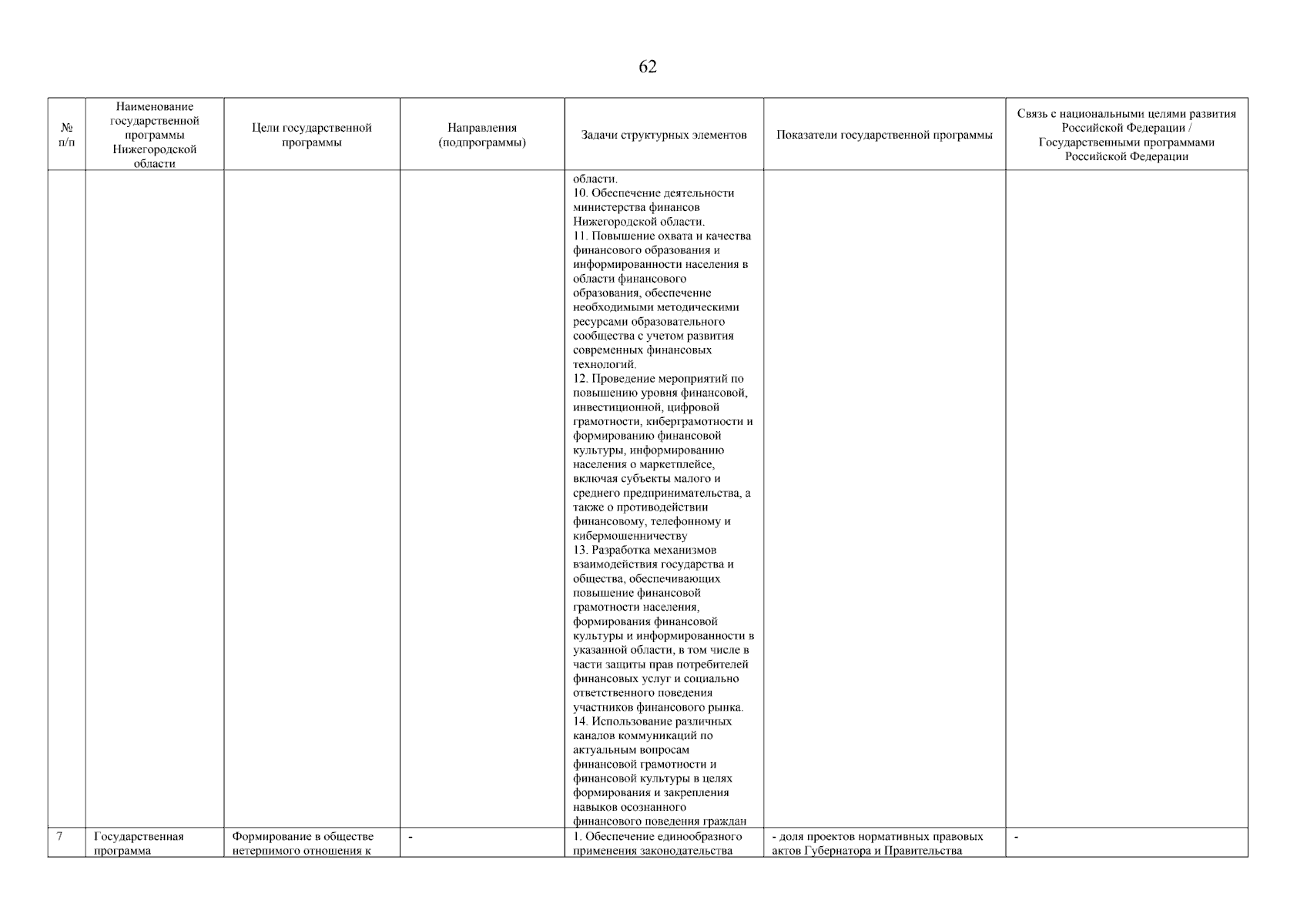 62

| № п/п | Наименование государственной программы Нижегородской области | Цели государственной программы | Направления (подпрограммы) | Задачи структурных элементов | Показатели государственной программы | Связь с национальными целями развития Российской Федерации / Государственными программами Российской Федерации |
|---|---|---|---|---|---|---|
| | | | | области. 10. Обеспечение деятельности министерства финансов Нижегородской области. 11. Повышение охвата и качества финансового образования и информированности населения в области финансового образования, обеспечение необходимыми методическими ресурсами образовательного сообщества с учетом развития современных финансовых технологий. 12. Проведение мероприятий по повышению уровня финансовой, инвестиционной, цифровой грамотности, киберграмотности и формированию финансовой культуры, информированию населения о маркетплейсе, включая субъекты малого и среднего предпринимательства, а также о противодействии финансовому, телефонному и кибермошенничеству 13. Разработка механизмов взаимодействия государства и общества, обеспечивающих повышение финансовой грамотности населения, формирования финансовой культуры и информированности в указанной области, в том числе в части защиты прав потребителей финансовых услуг и социально ответственного поведения участников финансового рынка. 14. Использование различных каналов коммуникаций по актуальным вопросам финансовой грамотности и финансовой культуры в целях формирования и закрепления навыков осознанного финансового поведения граждан | | |
| 7 | Государственная программа | Формирование в обществе нетерпимого отношения к | - | 1. Обеспечение единообразного применения законодательства | - доля проектов нормативных правовых актов Губернатора и Правительства | - |